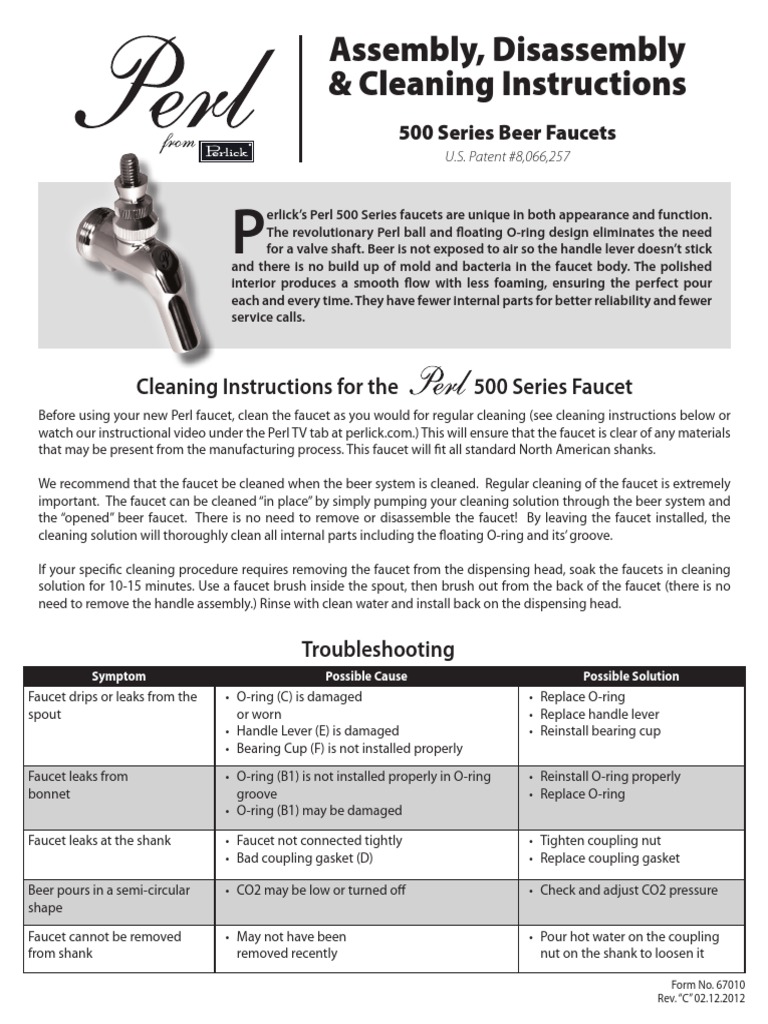 Perl
from Perlick

Assembly, Disassembly & Cleaning Instructions

500 Series Beer Faucets

U.S. Patent #8,066,257

Perlick's Perl 500 Series faucets are unique in both appearance and function. The revolutionary Perl ball and floating O-ring design eliminates the need for a valve shaft. Beer is not exposed to air so the handle lever doesn't stick and there is no build up of mold and bacteria in the faucet body. The polished interior produces a smooth flow with less foaming, ensuring the perfect pour each and every time. They have fewer internal parts for better reliability and fewer service calls.

Cleaning Instructions for the Perl 500 Series Faucet

Before using your new Perl faucet, clean the faucet as you would for regular cleaning (see cleaning instructions below or watch our instructional video under the Perl TV tab at perlick.com.) This will ensure that the faucet is clear of any materials that may be present from the manufacturing process. This faucet will fit all standard North American shanks.

We recommend that the faucet be cleaned when the beer system is cleaned. Regular cleaning of the faucet is extremely important. The faucet can be cleaned "in place" by simply pumping your cleaning solution through the beer system and the "opened" beer faucet. There is no need to remove or disassemble the faucet! By leaving the faucet installed, the cleaning solution will thoroughly clean all internal parts including the floating O-ring and its' groove.

If your specific cleaning procedure requires removing the faucet from the dispensing head, soak the faucets in cleaning solution for 10-15 minutes. Use a faucet brush inside the spout, then brush out from the back of the faucet (there is no need to remove the handle assembly.) Rinse with clean water and install back on the dispensing head.

Troubleshooting

| Symptom | Possible Cause | Possible Solution |
|---|---|---|
| Faucet drips or leaks from the spout | • O-ring (C) is damaged or worn • Handle Lever (E) is damaged • Bearing Cup (F) is not installed properly | • Replace O-ring • Replace handle lever • Reinstall bearing cup |
| Faucet leaks from bonnet | • O-ring (B1) is not installed properly in O-ring groove • O-ring (B1) may be damaged | • Reinstall O-ring properly • Replace O-ring |
| Faucet leaks at the shank | • Faucet not connected tightly • Bad coupling gasket (D) | • Tighten coupling nut • Replace coupling gasket |
| Beer pours in a semi-circular shape | • CO2 may be low or turned off | • Check and adjust CO2 pressure |
| Faucet cannot be removed from shank | • May not have been removed recently | • Pour hot water on the coupling nut on the shank to loosen it |

Form No. 67010
Rev. "C" 02.12.2012